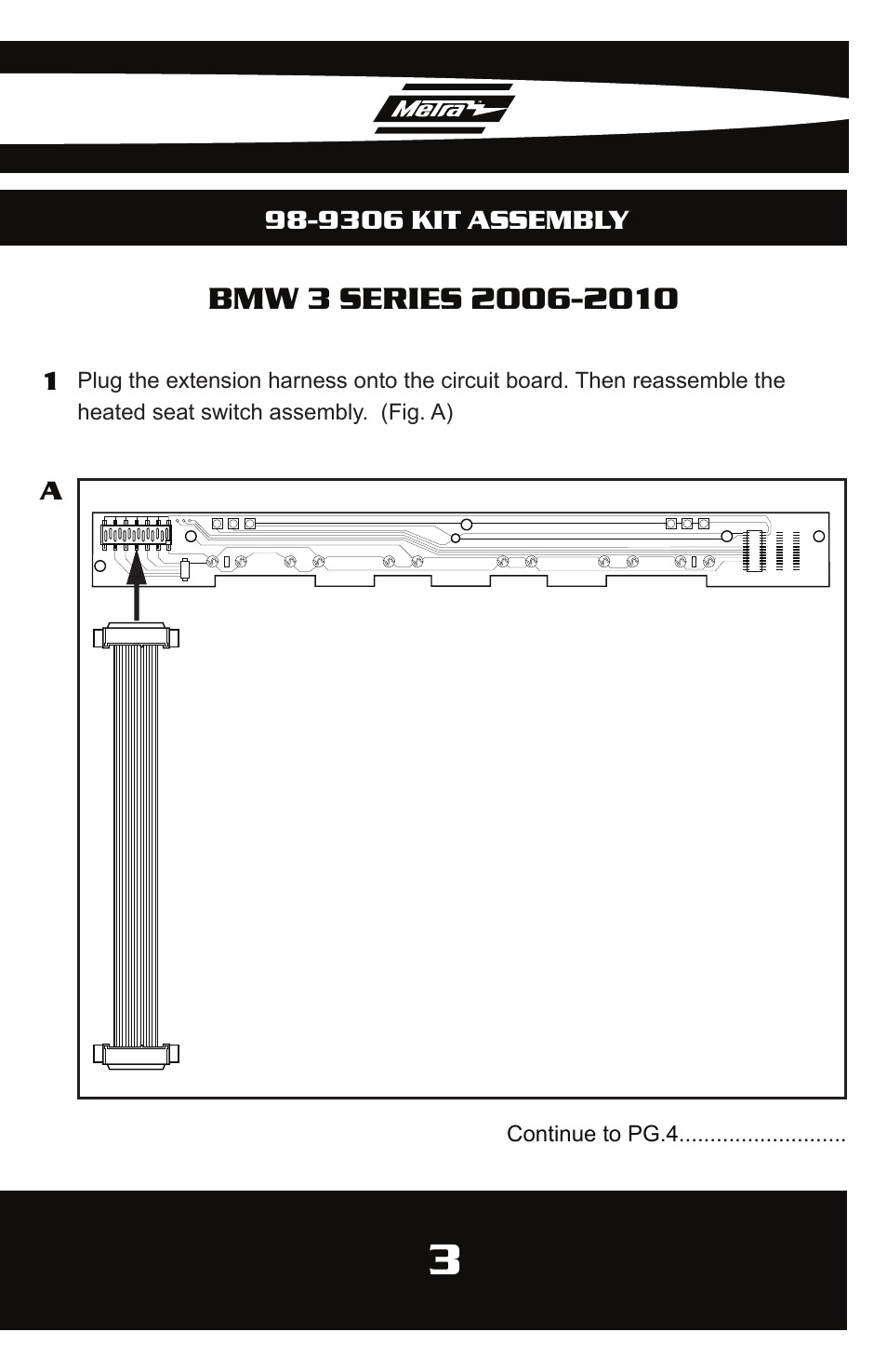 Metra

98-9306 KIT ASSEMBLY

BMW 3 SERIES 2006-2010

1 Plug the extension harness onto the circuit board. Then reassemble the heated seat switch assembly. (Fig. A)

A

Continue to PG.4...........................

3